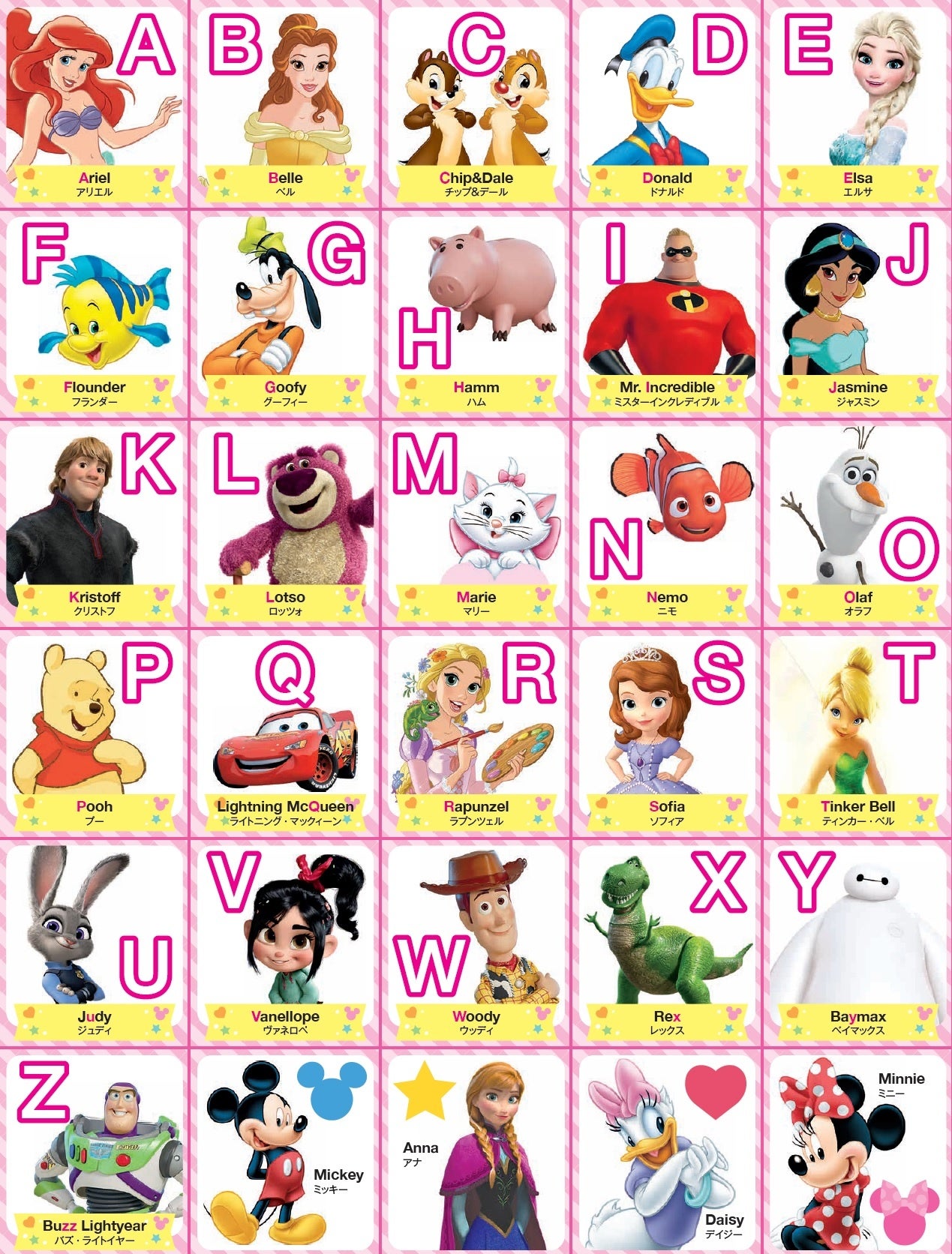 A
Ariel
アリエル

B
Belle
ベル

C
Chip&Dale
チップ&デール

D
Donald
ドナルド

E
Elsa
エルサ

F
Flounder
フランダー

G
Goofy
グーフィー

H
Hamm
ハム

I
Mr. Incredible
ミスターインクレディブル

J
Jasmine
ジャスミン

K
Kristoff
クリストフ

L
Lotso
ロッツォ

M
Marie
マリー

N
Nemo
ニモ

O
Olaf
オラフ

P
Pooh
プー

Q
Lightning McQueen
ライトニング・マックィーン

R
Rapunzel
ラプンツェル

S
Sofia
ソフィア

T
Tinker Bell
ティンカー・ベル

U
Judy
ジュディ

V
Vanellope
ヴァネロペ

W
Woody
ウッディ

X
Rex
レックス

Y
Baymax
ベイマックス

Z
Buzz Lightyear
バズ・ライトイヤー

Mickey
ミッキー

Anna
アナ

Daisy
デイジー

Minnie
ミニー